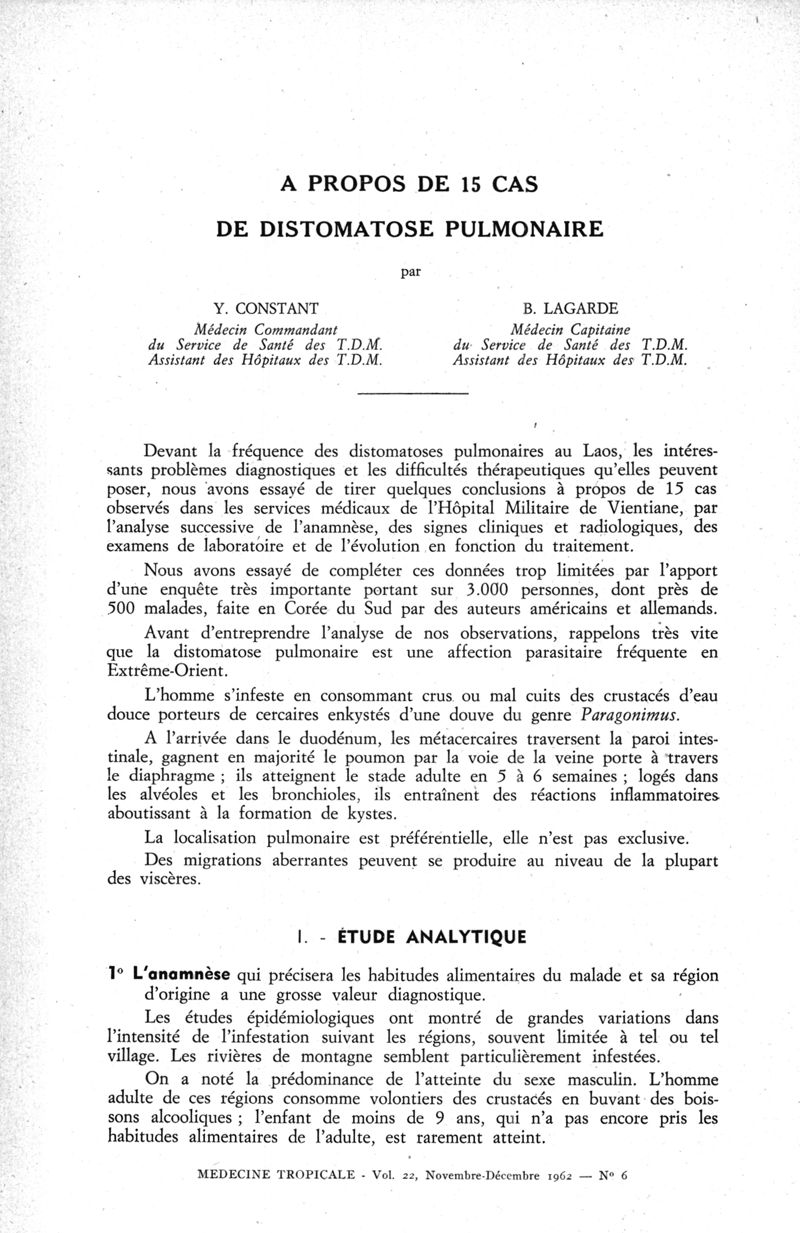 A PROPOS DE 15 CAS

DE DISTOMATOSE PULMONAIRE

par

Y. CONSTANT
Médecin Commandant
du Service de Santé des T.D.M.
Assistant des Hôpitaux des T.D.M.

B. LAGARDE
Médecin Capitaine
du Service de Santé des T.D.M.
Assistant des Hôpitaux des T.D.M.

Devant la fréquence des distomatoses pulmonaires au Laos, les intéressants problèmes diagnostiques et les difficultés thérapeutiques qu'elles peuvent poser, nous avons essayé de tirer quelques conclusions à propos de 15 cas observés dans les services médicaux de l'Hôpital Militaire de Vientiane, par l'analyse successive de l'anamnèse, des signes cliniques et radiologiques, des examens de laboratoire et de l'évolution en fonction du traitement.

Nous avons essayé de compléter ces données trop limitées par l'apport d'une enquête très importante portant sur 3.000 personnes, dont près de 500 malades, faite en Corée du Sud par des auteurs américains et allemands.

Avant d'entreprendre l'analyse de nos observations, rappelons très vite que la distomatose pulmonaire est une affection parasitaire fréquente en Extrême-Orient.

L'homme s'infeste en consommant crus ou mal cuits des crustacés d'eau douce porteurs de cercaires enkystés d'une douve du genre Paragonimus.

A l'arrivée dans le duodénum, les métacercaires traversent la paroi intestinale, gagnent en majorité le poumon par la voie de la veine porte à travers le diaphragme ; ils atteignent le stade adulte en 5 à 6 semaines ; logés dans les alvéoles et les bronchioles, ils entraînent des réactions inflammatoires aboutissant à la formation de kystes.

La localisation pulmonaire est préférentielle, elle n'est pas exclusive.

Des migrations aberrantes peuvent se produire au niveau de la plupart des viscères.

I. - ÉTUDE ANALYTIQUE

1° L'anamnèse qui précisera les habitudes alimentaires du malade et sa région d'origine a une grosse valeur diagnostique.

Les études épidémiologiques ont montré de grandes variations dans l'intensité de l'infestation suivant les régions, souvent limitée à tel ou tel village. Les rivières de montagne semblent particulièrement infestées.

On a noté la prédominance de l'atteinte du sexe masculin. L'homme adulte de ces régions consomme volontiers des crustacés en buvant des boissons alcooliques ; l'enfant de moins de 9 ans, qui n'a pas encore pris les habitudes alimentaires de l'adulte, est rarement atteint.

MEDECINE TROPICALE - Vol. 22, Novembre-Décembre 1962 — N° 6